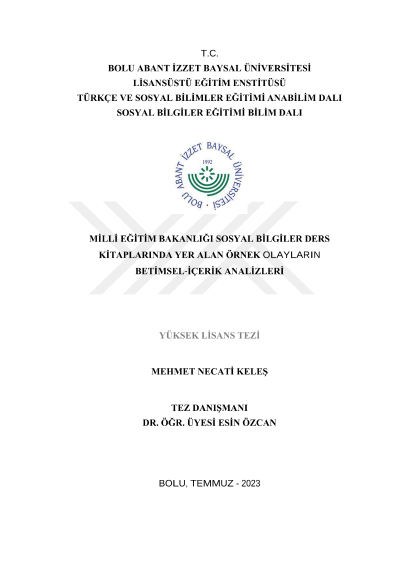 T.C.
BOLU ABANT İZZET BAYSAL ÜNİVERSİTESİ
LİSANSÜSTÜ EĞİTİM ENSTİTÜSÜ
TÜRKÇE VE SOSYAL BİLİMLER EĞİTİMİ ANABİLİM DALI
SOSYAL BİLGİLER EĞİTİMİ BİLİM DALI

BOLU ABANT İZZET BAYSAL ÜNİVERSİTESİ
1992

MİLLİ EĞİTİM BAKANLIĞI SOSYAL BİLGİLER DERS KİTAPLARINDA YER ALAN ÖRNEK OLAYLARIN BETİMSEL-İÇERİK ANALİZLERİ

YÜKSEK LİSANS TEZİ

MEHMET NECATİ KELEŞ

TEZ DANIŞMANI
DR. ÖĞR. ÜYESİ ESİN ÖZCAN

BOLU, TEMMUZ - 2023